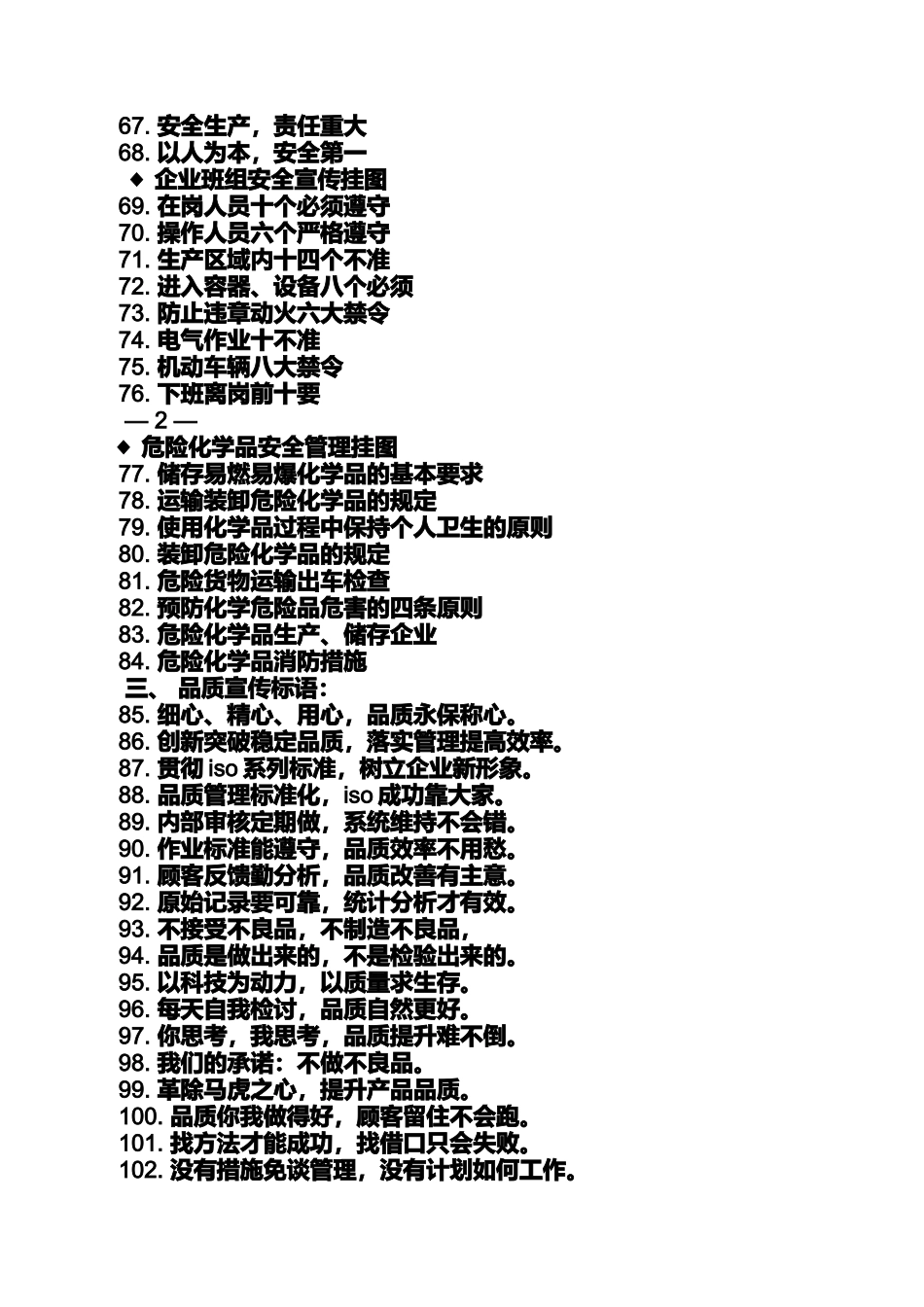 67. 安全生产，责任重大
68. 以人为本，安全第一
◆ 企业班组安全宣传挂图
69. 在岗人员十个必须遵守
70. 操作人员六个严格遵守
71. 生产区域内十四个不准
72. 进入容器、设备八个必须
73. 防止违章动火六大禁令
74. 电气作业十不准
75. 机动车辆八大禁令
76. 下班离岗前十要
— 2 —
◆ 危险化学品安全管理挂图
77. 储存易燃易爆化学品的基本要求
78. 运输装卸危险化学品的规定
79. 使用化学品过程中保持个人卫生的原则
80. 装卸危险化学品的规定
81. 危险货物运输出车检查
82. 预防化学危险品危害的四条原则
83. 危险化学品生产、储存企业
84. 危险化学品消防措施
三、 品质宣传标语：
85. 细心、精心、用心，品质永保称心。
86. 创新突破稳定品质，落实管理提高效率。
87. 贯彻 iso 系列标准，树立企业新形象。
88. 品质管理标准化，iso 成功靠大家。
89. 内部审核定期做，系统维持不会错。
90. 作业标准能遵守，品质效率不用愁。
91. 顾客反馈勤分析，品质改善有主意。
92. 原始记录要可靠，统计分析才有效。
93. 不接受不良品，不制造不良品，
94. 品质是做出来的，不是检验出来的。
95. 以科技为动力，以质量求生存。
96. 每天自我检讨，品质自然更好。
97. 你思考，我思考，品质提升难不倒。
98. 我们的承诺：不做不良品。
99. 革除马虎之心，提升产品品质。
100. 品质你我做得好，顾客留住不会跑。
101. 找方法才能成功，找借口只会失败。
102. 没有措施免谈管理，没有计划如何工作。